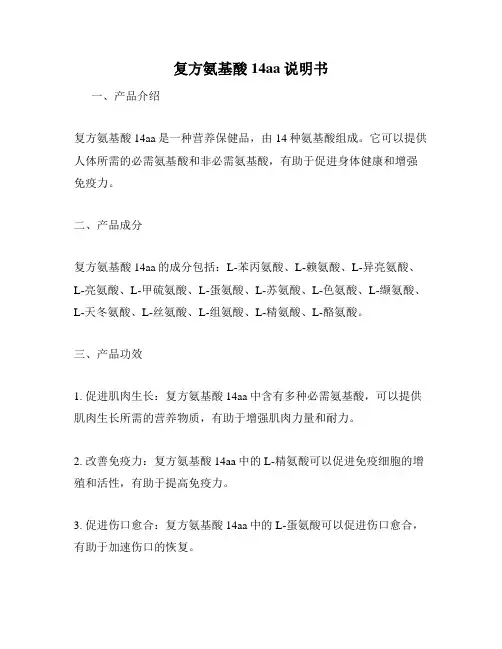 复方氨基酸 14aa 说明书

一、产品介绍

复方氨基酸 14aa 是一种营养保健品，由 14 种氨基酸组成。它可以提供人体所需的必需氨基酸和非必需氨基酸，有助于促进身体健康和增强免疫力。

二、产品成分

复方氨基酸 14aa 的成分包括：L-苯丙氨酸、L-赖氨酸、L-异亮氨酸、L-亮氨酸、L-甲硫氨酸、L-蛋氨酸、L-苏氨酸、L-色氨酸、L-缬氨酸、L-天冬氨酸、L-丝氨酸、L-组氨酸、L-精氨酸、L-酪氨酸。

三、产品功效

1. 促进肌肉生长：复方氨基酸 14aa 中含有多种必需氨基酸，可以提供肌肉生长所需的营养物质，有助于增强肌肉力量和耐力。

2. 改善免疫力：复方氨基酸 14aa 中的 L-精氨酸可以促进免疫细胞的增殖和活性，有助于提高免疫力。

3. 促进伤口愈合：复方氨基酸 14aa 中的 L-蛋氨酸可以促进伤口愈合，有助于加速伤口的恢复。